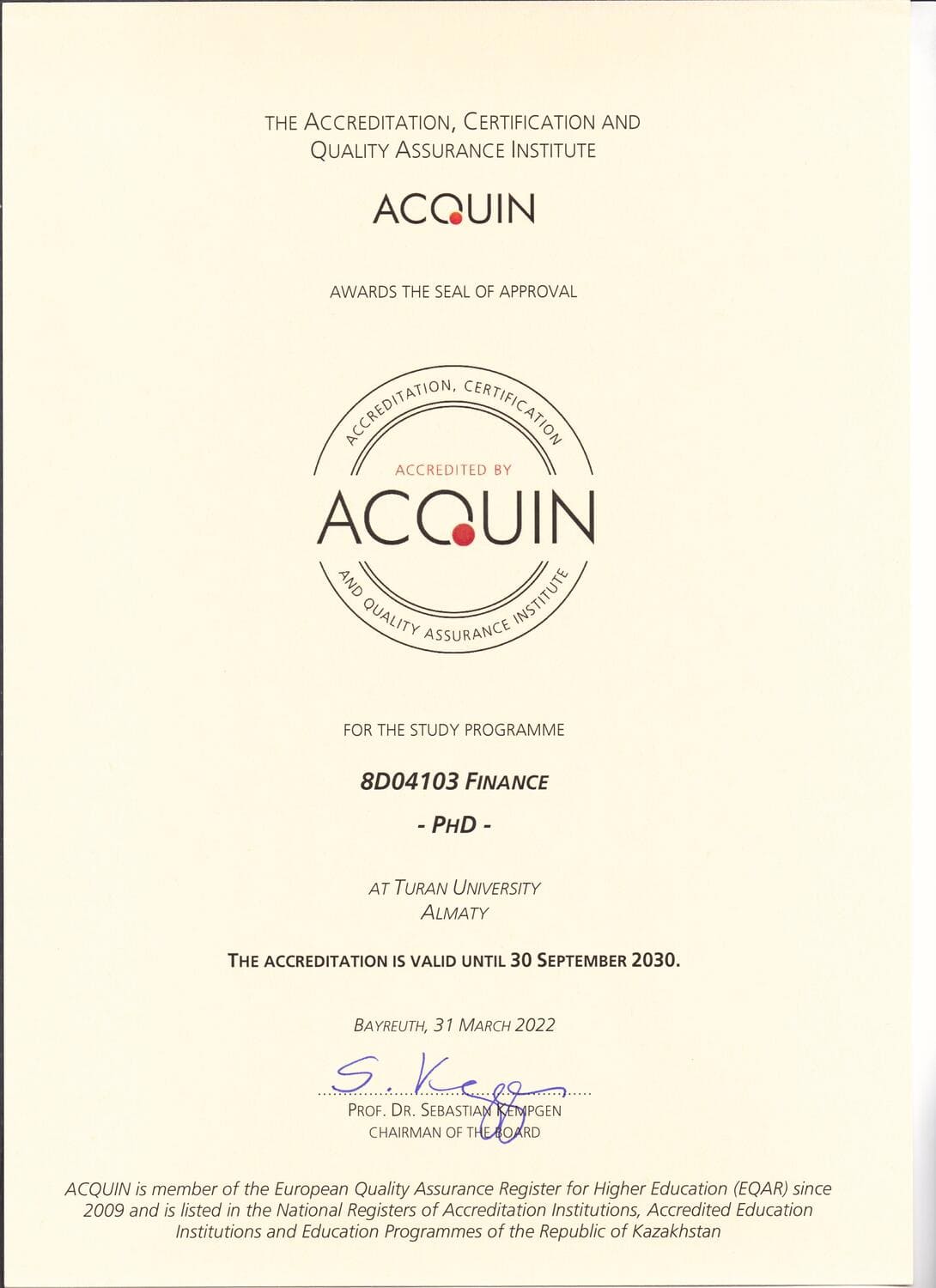 THE ACCREDITATION, CERTIFICATION AND QUALITY ASSURANCE INSTITUTE

ACQUIN

AWARDS THE SEAL OF APPROVAL

ACCREDITATION, CERTIFICATION

ACCREDITED BY

ACQUIN

AND QUALITY ASSURANCE INSTITUTE

FOR THE STUDY PROGRAMME

8D04103 FINANCE

- PHD -

AT TURAN UNIVERSITY
ALMATY

THE ACCREDITATION IS VALID UNTIL 30 SEPTEMBER 2030.

BAYREUTH, 31 MARCH 2022

S. Kempgen

PROF. DR. SEBASTIAN KEMPGEN
CHAIRMAN OF THE BOARD

ACQUIN is member of the European Quality Assurance Register for Higher Education (EQAR) since 2009 and is listed in the National Registers of Accreditation Institutions, Accredited Education Institutions and Education Programmes of the Republic of Kazakhstan